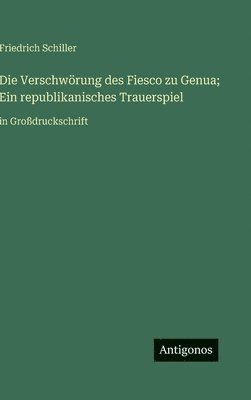 Friedrich Schiller

Die Verschwörung des Fiesco zu Genua; Ein republikanisches Trauerspiel

in Großdruckschrift

Antigonos